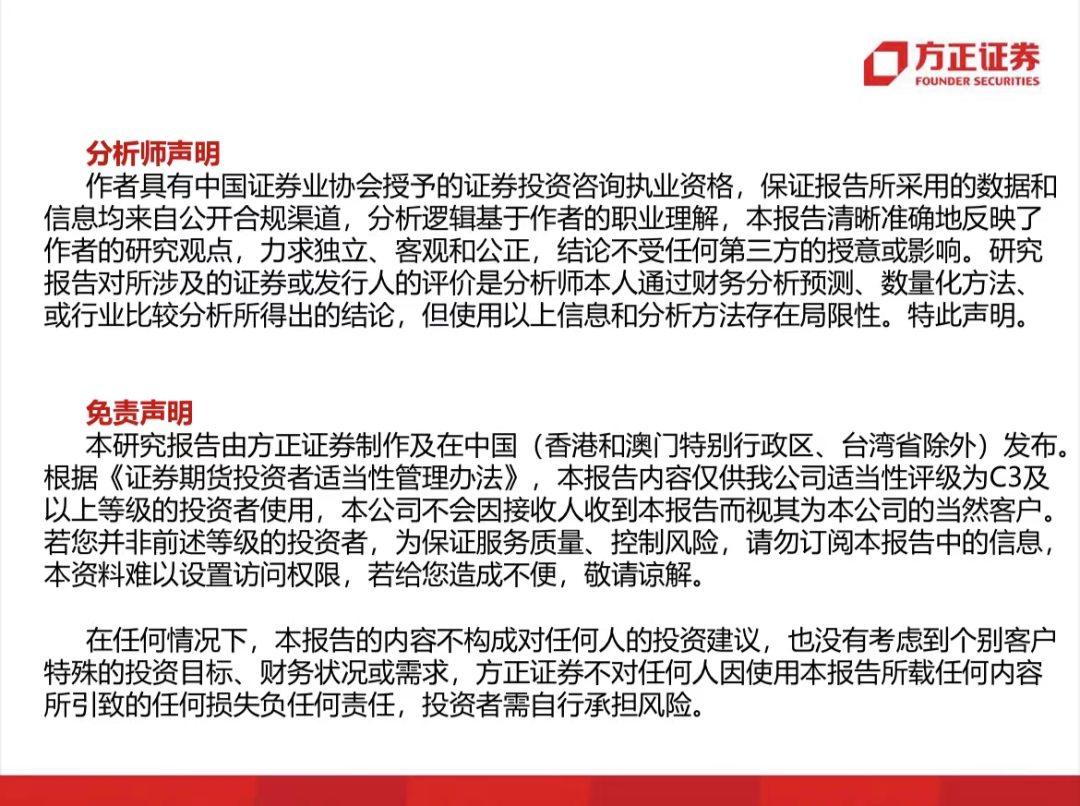 方正证券
FOUNDER SECURITIES

分析师声明
作者具有中国证券业协会授予的证券投资咨询执业资格，保证报告所采用的数据和信息均来自公开合规渠道，分析逻辑基于作者的职业理解，本报告清晰准确地反映了作者的研究观点，力求独立、客观和公正，结论不受任何第三方的授意或影响。研究报告对所涉及的证券或发行人的评价是分析师本人通过财务分析预测、数量化方法、或行业比较分析所得出的结论，但使用以上信息和分析方法存在局限性。特此声明。

免责声明
本研究报告由方正证券制作及在中国（香港和澳门特别行政区、台湾省除外）发布。根据《证券期货投资者适当性管理办法》，本报告内容仅供我公司适当性评级为C3及以上等级的投资者使用，本公司不会因接收人收到本报告而视其为本公司的当然客户。若您并非前述等级的投资者，为保证服务质量、控制风险，请勿订阅本报告中的信息，本资料难以设置访问权限，若给您造成不便，敬请谅解。

在任何情况下，本报告的内容不构成对任何人的投资建议，也没有考虑到个别客户特殊的投资目标、财务状况或需求，方正证券不对任何人因使用本报告所载任何内容所引致的任何损失负任何责任，投资者需自行承担风险。